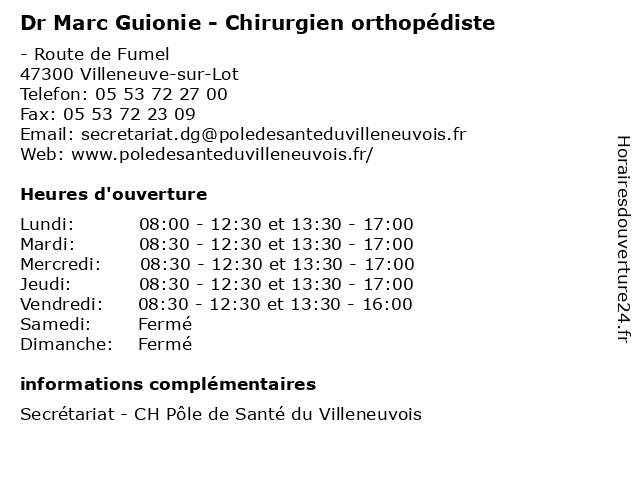 Dr Marc Guionie - Chirurgien orthopédiste

- Route de Fumel
47300 Villeneuve-sur-Lot
Telefon: 05 53 72 27 00
Fax: 05 53 72 23 09
Email: secretariat.dg@poledesanteduvilleneuvois.fr
Web: www.poledesanteduvilleneuvois.fr/

Heures d'ouverture

| | |
|---|---|
| Lundi: | 08:00 - 12:30 et 13:30 - 17:00 |
| Mardi: | 08:30 - 12:30 et 13:30 - 17:00 |
| Mercredi: | 08:30 - 12:30 et 13:30 - 17:00 |
| Jeudi: | 08:30 - 12:30 et 13:30 - 17:00 |
| Vendredi: | 08:30 - 12:30 et 13:30 - 16:00 |
| Samedi: | Fermé |
| Dimanche: | Fermé |

informations complémentaires

Secrétariat - CH Pôle de Santé du Villeneuvois

Horairesdouverture24.fr